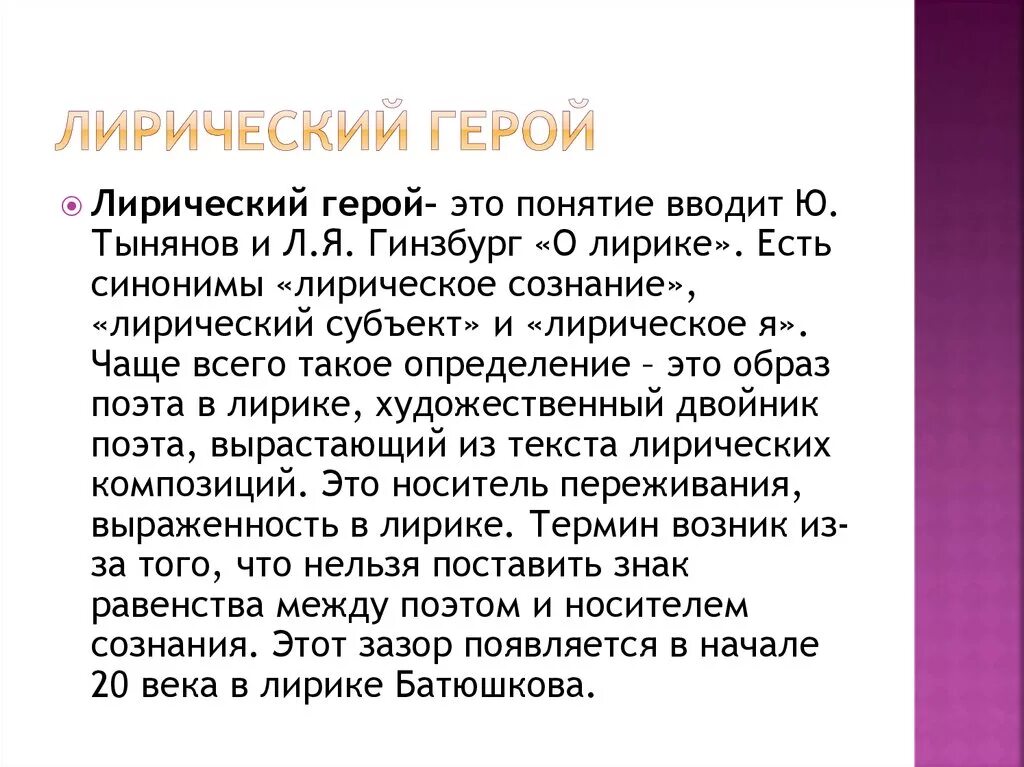 ЛИРИЧЕСКИЙ ГЕРОЙ

Лирический герой- это понятие вводит Ю. Тынянов и Л.Я. Гинзбург «О лирике». Есть синонимы «лирическое сознание», «лирический субъект» и «лирическое я». Чаще всего такое определение – это образ поэта в лирике, художественный двойник поэта, вырастающий из текста лирических композиций. Это носитель переживания, выраженность в лирике. Термин возник из-за того, что нельзя поставить знак равенства между поэтом и носителем сознания. Этот зазор появляется в начале 20 века в лирике Батюшкова.